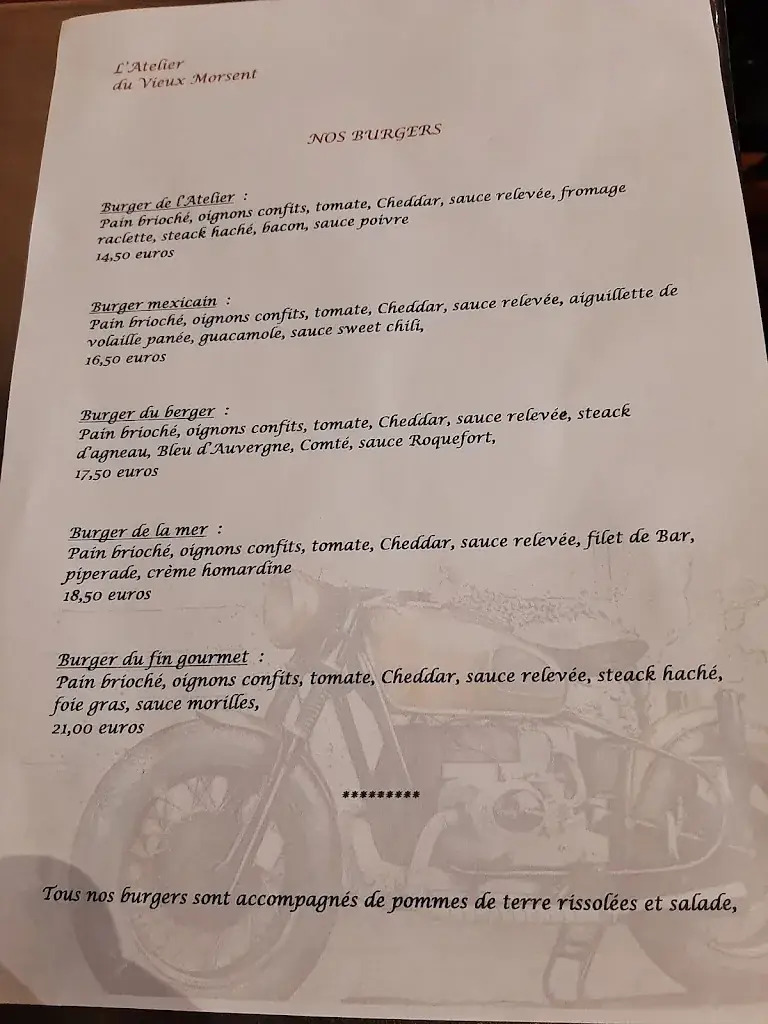 L'Atelier
du Vieux Morsent

NOS BURGERS

Burger de l'Atelier :
Pain brioché, oignons confits, tomate, Cheddar, sauce relevée, fromage raclette, steack haché, bacon, sauce poivre
14,50 euros

Burger mexicain :
Pain brioché, oignons confits, tomate, Cheddar, sauce relevée, aiguillette de volaille panée, guacamole, sauce sweet chili,
16,50 euros

Burger du berger :
Pain brioché, oignons confits, tomate, Cheddar, sauce relevée, steack d'agneau, Bleu d'Auvergne, Comté, sauce Roquefort,
17,50 euros

Burger de la mer :
Pain brioché, oignons confits, tomate, Cheddar, sauce relevée, filet de Bar, piperade, crème homardine
18,50 euros

Burger du fin gourmet :
Pain brioché, oignons confits, tomate, Cheddar, sauce relevée, steack haché, foie gras, sauce morilles,
21,00 euros

*********

Tous nos burgers sont accompagnés de pommes de terre rissolées et salade,